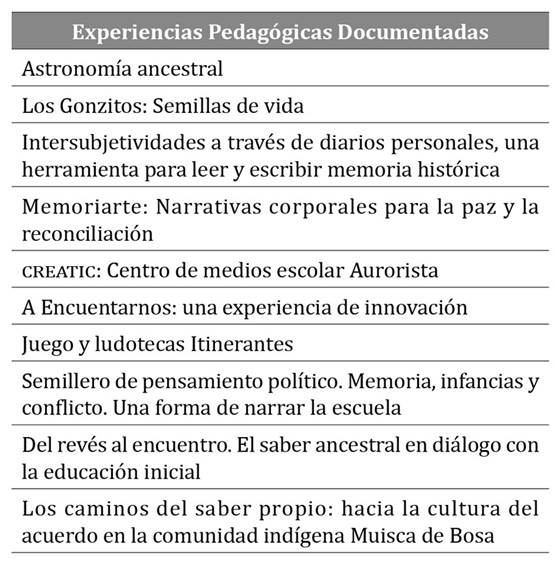 | Experiencias Pedagógicas Documentadas |
|---|
| Astronomía ancestral |
| Los Gonzitos: Semillas de vida |
| Intersubjetividades a través de diarios personales, una herramienta para leer y escribir memoria histórica |
| Memoriarte: Narrativas corporales para la paz y la reconciliación |
| CREATIC: Centro de medios escolar Aurorista |
| A Encuentarnos: una experiencia de innovación |
| Juego y ludotecas Itinerantes |
| Semillero de pensamiento político. Memoria, infancias y conflicto. Una forma de narrar la escuela |
| Del revés al encuentro. El saber ancestral en diálogo con la educación inicial |
| Los caminos del saber propio: hacia la cultura del acuerdo en la comunidad indígena Muisca de Bosa |